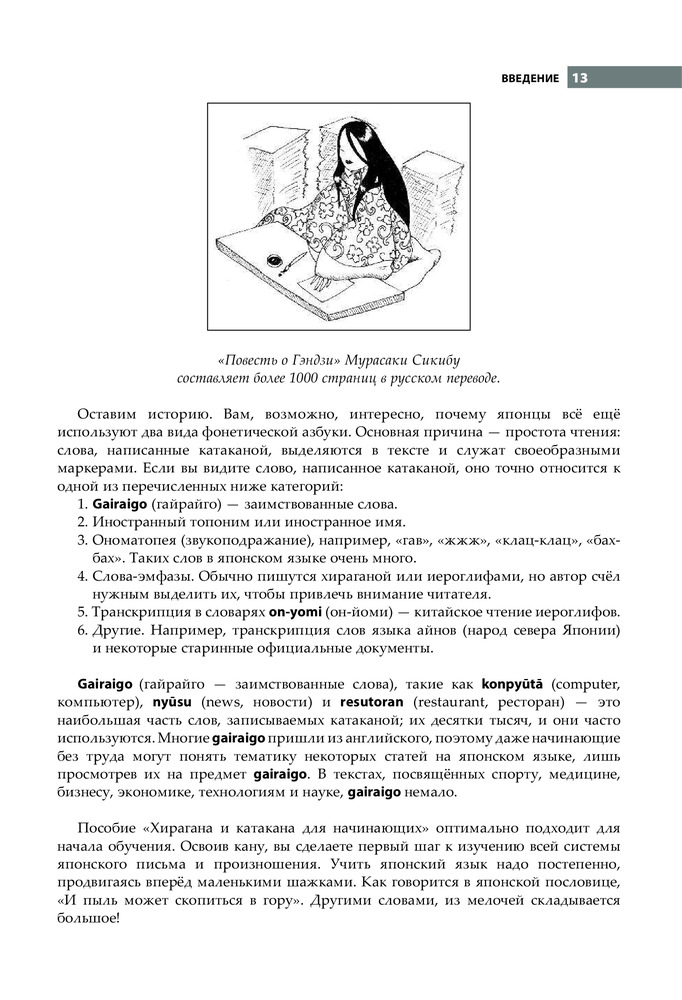 ВВЕДЕНИЕ 13

«Повесть о Гэндзи» Мурасаки Сикибу составляет более 1000 страниц в русском переводе.

Оставим историю. Вам, возможно, интересно, почему японцы всё ещё используют два вида фонетической азбуки. Основная причина — простота чтения: слова, написанные катаканой, выделяются в тексте и служат своеобразными маркерами. Если вы видите слово, написанное катаканой, оно точно относится к одной из перечисленных ниже категорий:
1. Gairaigo (гайрайго) — заимствованные слова.
2. Иностранный топоним или иностранное имя.
3. Ономатопея (звукоподражание), например, «гав», «жжж», «клац-клац», «бах-бах». Таких слов в японском языке очень много.
4. Слова-эмфазы. Обычно пишутся хираганой или иероглифами, но автор счёл нужным выделить их, чтобы привлечь внимание читателя.
5. Транскрипция в словарях on-yomi (он-йоми) — китайское чтение иероглифов.
6. Другие. Например, транскрипция слов языка айнов (народ севера Японии) и некоторые старинные официальные документы.

Gairaigo (гайрайго — заимствованные слова), такие как konpyūtā (computer, компьютер), nyūsu (news, новости) и resutoran (restaurant, ресторан) — это наибольшая часть слов, записываемых катаканой; их десятки тысяч, и они часто используются. Многие gairaigo пришли из английского, поэтому даже начинающие без труда могут понять тематику некоторых статей на японском языке, лишь просмотрев их на предмет gairaigo. В текстах, посвящённых спорту, медицине, бизнесу, экономике, технологиям и науке, gairaigo немало.

Пособие «Хирагана и катакана для начинающих» оптимально подходит для начала обучения. Освоив кану, вы сделаете первый шаг к изучению всей системы японского письма и произношения. Учить японский язык надо постепенно, продвигаясь вперёд маленькими шажками. Как говорится в японской пословице, «И пыль может скопиться в гору». Другими словами, из мелочей складывается большое!